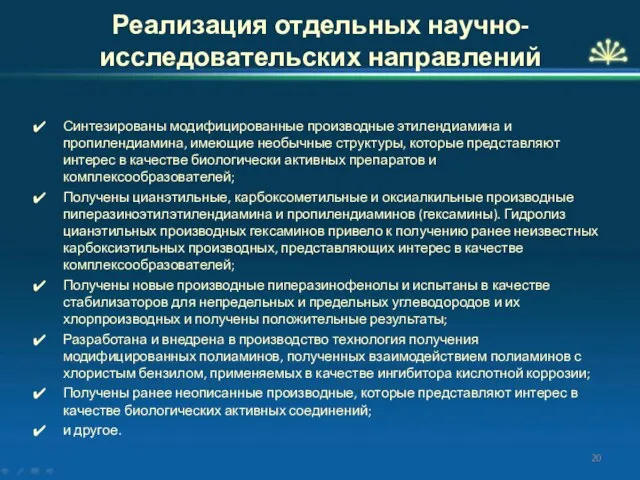 Реализация отдельных научно-исследовательских направлений

✔ Синтезированы модифицированные производные этилендиамина и пропилендиамина, имеющие необычные структуры, которые представляют интерес в качестве биологически активных препаратов и комплексообразователей;
✔ Получены цианэтильные, карбоксометильные и оксиалкильные производные пиперазиноэтилэтилендиамина и пропилендиаминов (гексамины). Гидролиз цианэтильных производных гексаминов привело к получению ранее неизвестных карбоксиэтильных производных, представляющих интерес в качестве комплексообразователей;
✔ Получены новые производные пиперазинофенолы и испытаны в качестве стабилизаторов для непредельных и предельных углеводородов и их хлорпроизводных и получены положительные результаты;
✔ Разработана и внедрена в производство технология получения модифицированных полиаминов, полученных взаимодействием полиаминов с хлористым бензилом, применяемых в качестве ингибитора кислотной коррозии;
✔ Получены ранее неописанные производные, которые представляют интерес в качестве биологических активных соединений;
✔ и другое.

20